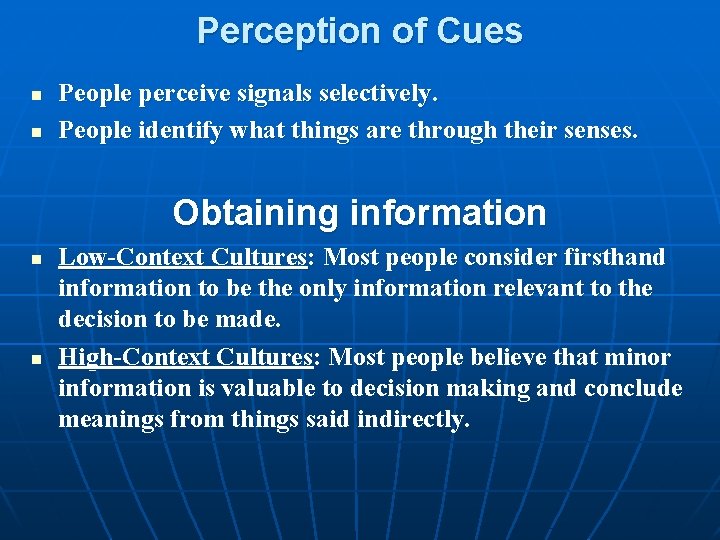 Perception of Cues

- People perceive signals selectively.
- People identify what things are through their senses.

Obtaining information

- Low-Context Cultures: Most people consider firsthand information to be the only information relevant to the decision to be made.
- High-Context Cultures: Most people believe that minor information is valuable to decision making and conclude meanings from things said indirectly.